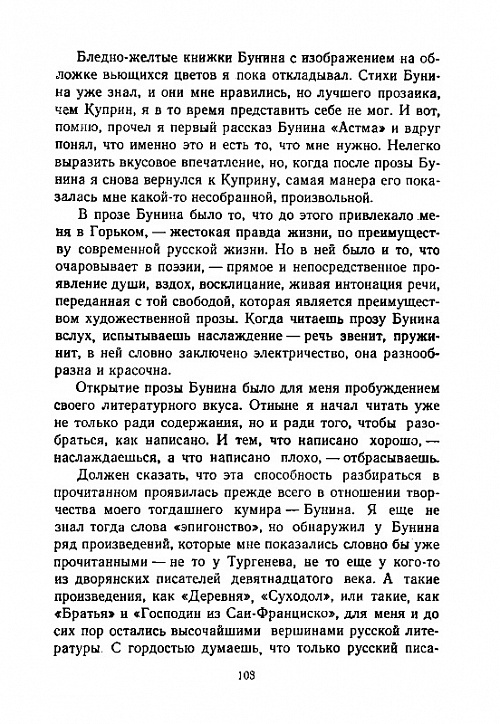 Бледно-желтые книжки Бунина с изображением на обложке вьющихся цветов я пока откладывал. Стихи Бунина уже знал, и они мне нравились, но лучшего прозаика, чем Куприн, я в то время представить себе не мог. И вот, помню, прочел я первый рассказ Бунина «Астма» и вдруг понял, что именно это и есть то, что мне нужно. Нелегко выразить вкусовое впечатление, но, когда после прозы Бунина я снова вернулся к Куприну, самая манера его показалась мне какой-то несобранной, произвольной.

В прозе Бунина было то, что до этого привлекало меня в Горьком, — жестокая правда жизни, по преимуществу современной русской жизни. Но в ней было и то, что очаровывает в поэзии, — прямое и непосредственное проявление души, вздох, восклицание, живая интонация речи, переданная с той свободой, которая является преимуществом художественной прозы. Когда читаешь прозу Бунина вслух, испытываешь наслаждение — речь звенит, пружинит, в ней словно заключено электричество, она разнообразна и красочна.

Открытие прозы Бунина было для меня пробуждением своего литературного вкуса. Отныне я начал читать уже не только ради содержания, но и ради того, чтобы разобраться, как написано. И тем, что написано хорошо, — наслаждаешься, а что написано плохо, — отбрасываешь.

Должен сказать, что эта способность разбираться в прочитанном проявилась прежде всего в отношении творчества моего тогдашнего кумира — Бунина. Я еще не знал тогда слова «эпигонство», но обнаружил у Бунина ряд произведений, которые мне показались словно бы уже прочитанными — не то у Тургенева, не то еще у кого-то из дворянских писателей девятнадцатого века. А такие произведения, как «Деревня», «Суходол», или такие, как «Братья» и «Господин из Сан-Франциско», для меня и до сих пор остались высочайшими вершинами русской литературы. С гордостью думаешь, что только русский писа-

103